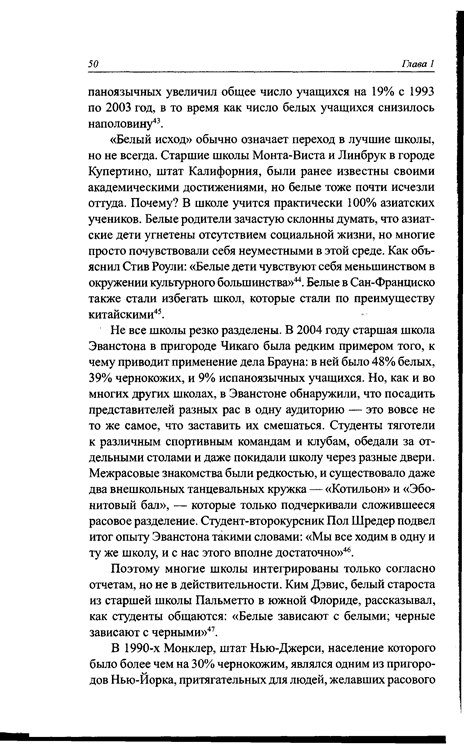 50 Глава 1

паноязычных увеличил общее число учащихся на 19% с 1993 по 2003 год, в то время как число белых учащихся снизилось наполовину$^{43}$.

«Белый исход» обычно означает переход в лучшие школы, но не всегда. Старшие школы Монта-Виста и Линбрук в городе Купертино, штат Калифорния, были ранее известны своими академическими достижениями, но белые тоже почти исчезли оттуда. Почему? В школе учится практически 100% азиатских учеников. Белые родители зачастую склонны думать, что азиатские дети угнетены отсутствием социальной жизни, но многие просто почувствовали себя неуместными в этой среде. Как объяснил Стив Роули: «Белые дети чувствуют себя меньшинством в окружении культурного большинства»$^{44}$. Белые в Сан-Франциско также стали избегать школ, которые стали по преимуществу китайскими$^{45}$.

Не все школы резко разделены. В 2004 году старшая школа Эванстона в пригороде Чикаго была редким примером того, к чему приводит применение дела Брауна: в ней было 48% белых, 39% чернокожих, и 9% испаноязычных учащихся. Но, как и во многих других школах, в Эванстоне обнаружили, что посадить представителей разных рас в одну аудиторию — это вовсе не то же самое, что заставить их смешаться. Студенты тяготели к различным спортивным командам и клубам, обедали за отдельными столами и даже покидали школу через разные двери. Межрасовые знакомства были редкостью, и существовало даже два внешкольных танцевальных кружка — «Котильон» и «Эбонитовый бал», — которые только подчеркивали сложившееся расовое разделение. Студент-второкурсник Пол Шредер подвел итог опыту Эванстона такими словами: «Мы все ходим в одну и ту же школу, и с нас этого вполне достаточно»$^{46}$.

Поэтому многие школы интегрированы только согласно отчетам, но не в действительности. Ким Дэвис, белый староста из старшей школы Пальметто в южной Флориде, рассказывал, как студенты общаются: «Белые зависают с белыми; черные зависают с черными»$^{47}$.

В 1990-х Монклер, штат Нью-Джерси, население которого было более чем на 30% чернокожим, являлся одним из пригородов Нью-Йорка, притягательных для людей, желавших расового